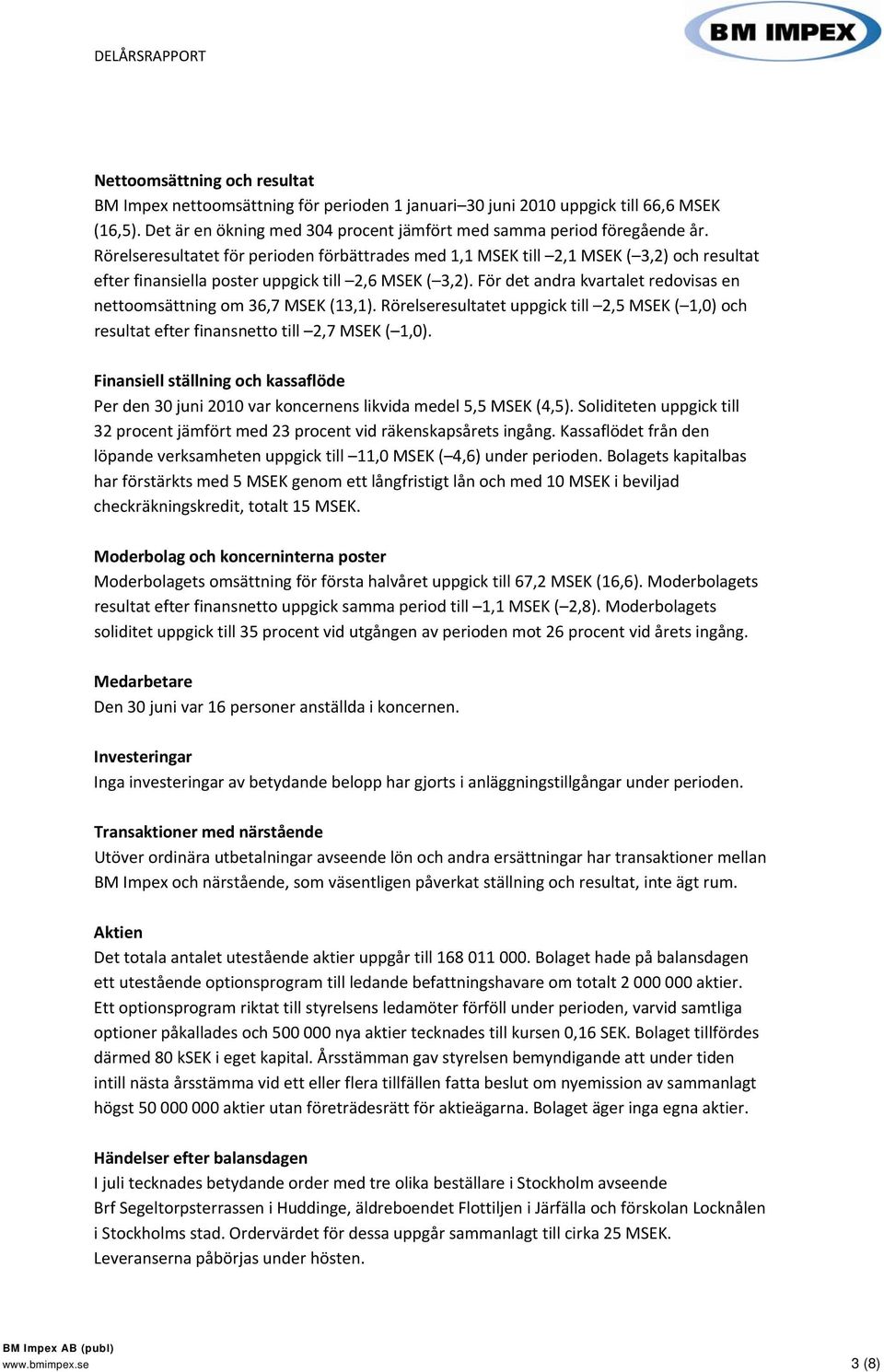 DELÅRSRAPPORT

BM IMPEX

Nettoomsättning och resultat
BM Impex nettoomsättning för perioden 1 januari–30 juni 2010 uppgick till 66,6 MSEK (16,5). Det är en ökning med 304 procent jämfört med samma period föregående år. Rörelseresultatet för perioden förbättrades med 1,1 MSEK till –2,1 MSEK (–3,2) och resultat efter finansiella poster uppgick till –2,6 MSEK (–3,2). För det andra kvartalet redovisas en nettoomsättning om 36,7 MSEK (13,1). Rörelseresultatet uppgick till –2,5 MSEK (–1,0) och resultat efter finansnetto till –2,7 MSEK (–1,0).

Finansiell ställning och kassaflöde
Per den 30 juni 2010 var koncernens likvida medel 5,5 MSEK (4,5). Soliditeten uppgick till 32 procent jämfört med 23 procent vid räkenskapsårets ingång. Kassaflödet från den löpande verksamheten uppgick till –11,0 MSEK (–4,6) under perioden. Bolagets kapitalbas har förstärkts med 5 MSEK genom ett långfristigt lån och med 10 MSEK i beviljad checkräkningskredit, totalt 15 MSEK.

Moderbolag och koncerninterna poster
Moderbolagets omsättning för första halvåret uppgick till 67,2 MSEK (16,6). Moderbolagets resultat efter finansnetto uppgick samma period till –1,1 MSEK (–2,8). Moderbolagets soliditet uppgick till 35 procent vid utgången av perioden mot 26 procent vid årets ingång.

Medarbetare
Den 30 juni var 16 personer anställda i koncernen.

Investeringar
Inga investeringar av betydande belopp har gjorts i anläggningstillgångar under perioden.

Transaktioner med närstående
Utöver ordinära utbetalningar avseende lön och andra ersättningar har transaktioner mellan BM Impex och närstående, som väsentligen påverkat ställning och resultat, inte ägt rum.

Aktien
Det totala antalet utestående aktier uppgår till 168 011 000. Bolaget hade på balansdagen ett utestående optionsprogram till ledande befattningshavare om totalt 2 000 000 aktier. Ett optionsprogram riktat till styrelsens ledamöter förföll under perioden, varvid samtliga optioner påkallades och 500 000 nya aktier tecknades till kursen 0,16 SEK. Bolaget tillfördes därmed 80 kSEK i eget kapital. Årsstämman gav styrelsen bemyndigande att under tiden intill nästa årsstämma vid ett eller flera tillfällen fatta beslut om nyemission av sammanlagt högst 50 000 000 aktier utan företrädesrätt för aktieägarna. Bolaget äger inga egna aktier.

Händelser efter balansdagen
I juli tecknades betydande order med tre olika beställare i Stockholm avseende Brf Segeltorpsterrassen i Huddinge, äldreboendet Flottiljen i Järfälla och förskolan Locknålen i Stockholms stad. Ordervärdet för dessa uppgår sammanlagt till cirka 25 MSEK. Leveranserna påbörjas under hösten.

BM Impex AB (publ)
www.bmimpex.se
3 (8)